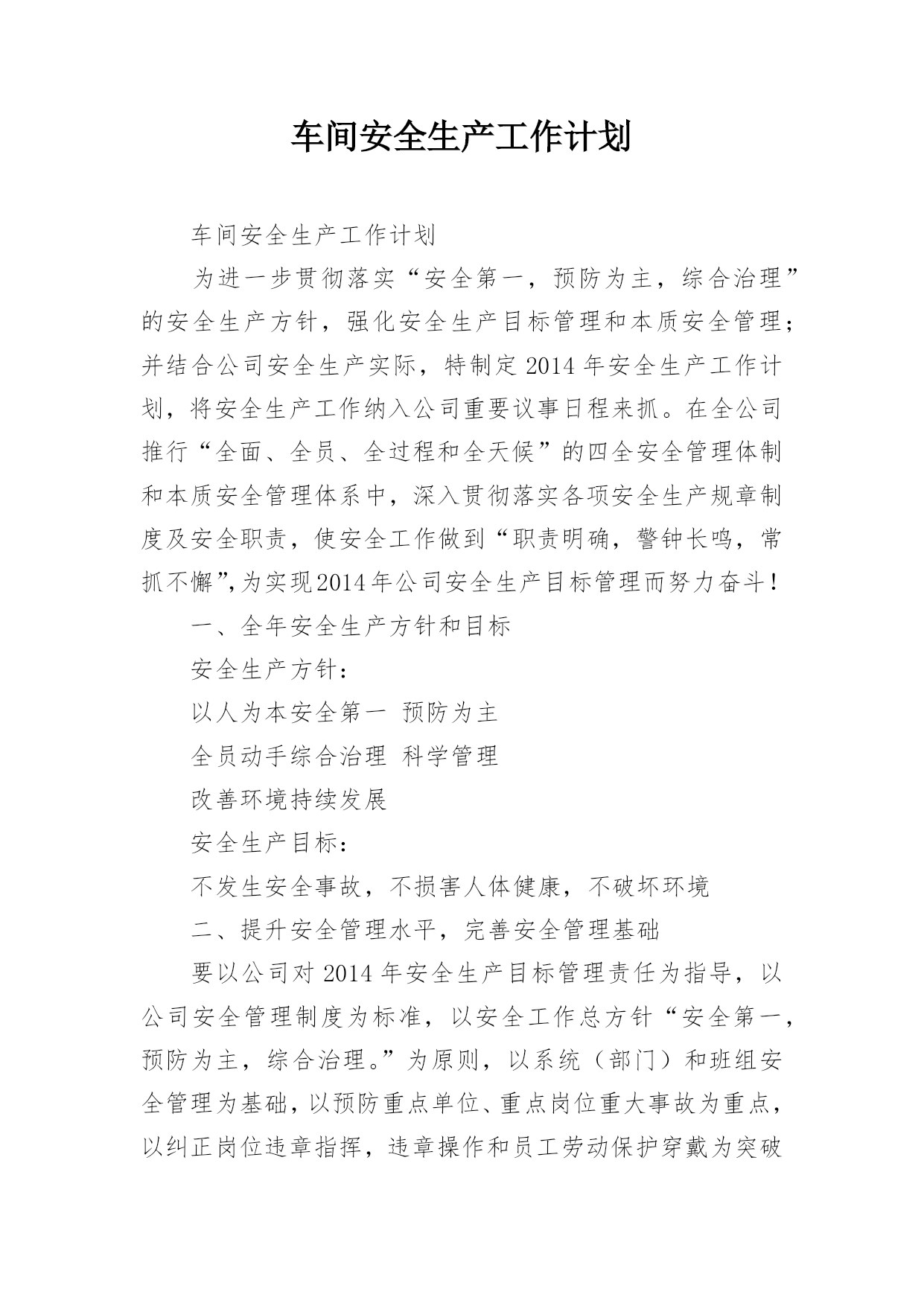 车间安全生产工作计划

车间安全生产工作计划

为进一步贯彻落实“安全第一，预防为主，综合治理”的安全生产方针，强化安全生产目标管理和本质安全管理；并结合公司安全生产实际，特制定2014年安全生产工作计划，将安全生产工作纳入公司重要议事日程来抓。在全公司推行“全面、全员、全过程和全天候”的四全安全管理体制和本质安全管理体系中，深入贯彻落实各项安全生产规章制度及安全职责，使安全工作做到“职责明确，警钟长鸣，常抓不懈”,为实现2014年公司安全生产目标管理而努力奋斗！

一、全年安全生产方针和目标

安全生产方针：

以人为本安全第一 预防为主

全员动手综合治理 科学管理

改善环境持续发展

安全生产目标：

不发生安全事故，不损害人体健康，不破坏环境

二、提升安全管理水平，完善安全管理基础

要以公司对2014年安全生产目标管理责任为指导，以公司安全管理制度为标准，以安全工作总方针“安全第一，预防为主，综合治理。”为原则，以系统（部门）和班组安全管理为基础，以预防重点单位、重点岗位重大事故为重点，以纠正岗位违章指挥，违章操作和员工劳动保护穿戴为突破